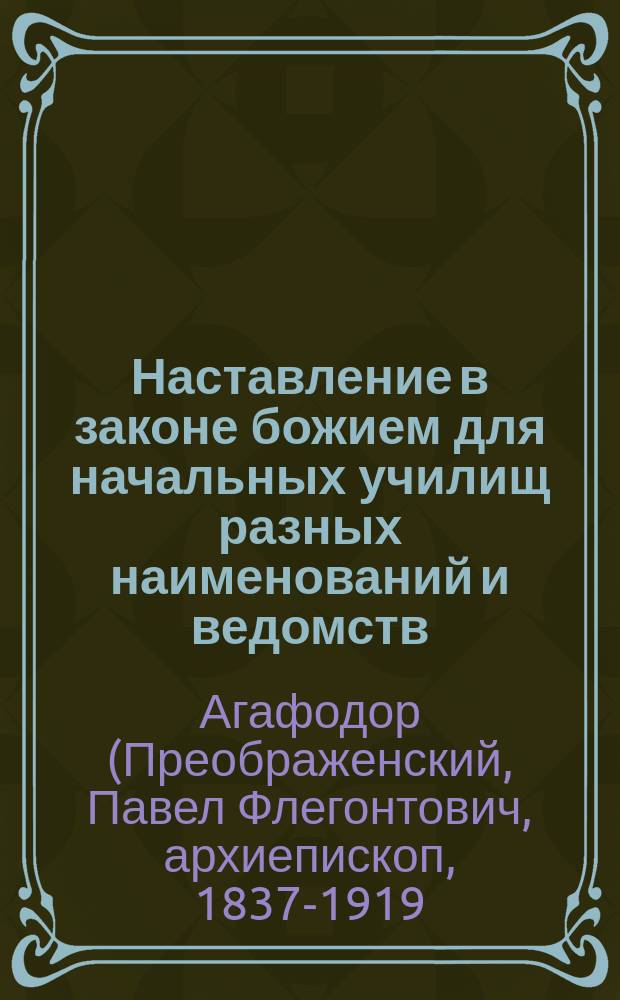 Наставление в законе божием для начальных училищ разных наименований и ведомств

Агафодор (Преображенский, Павел Флегонтович, архиепископ, 1837-1919